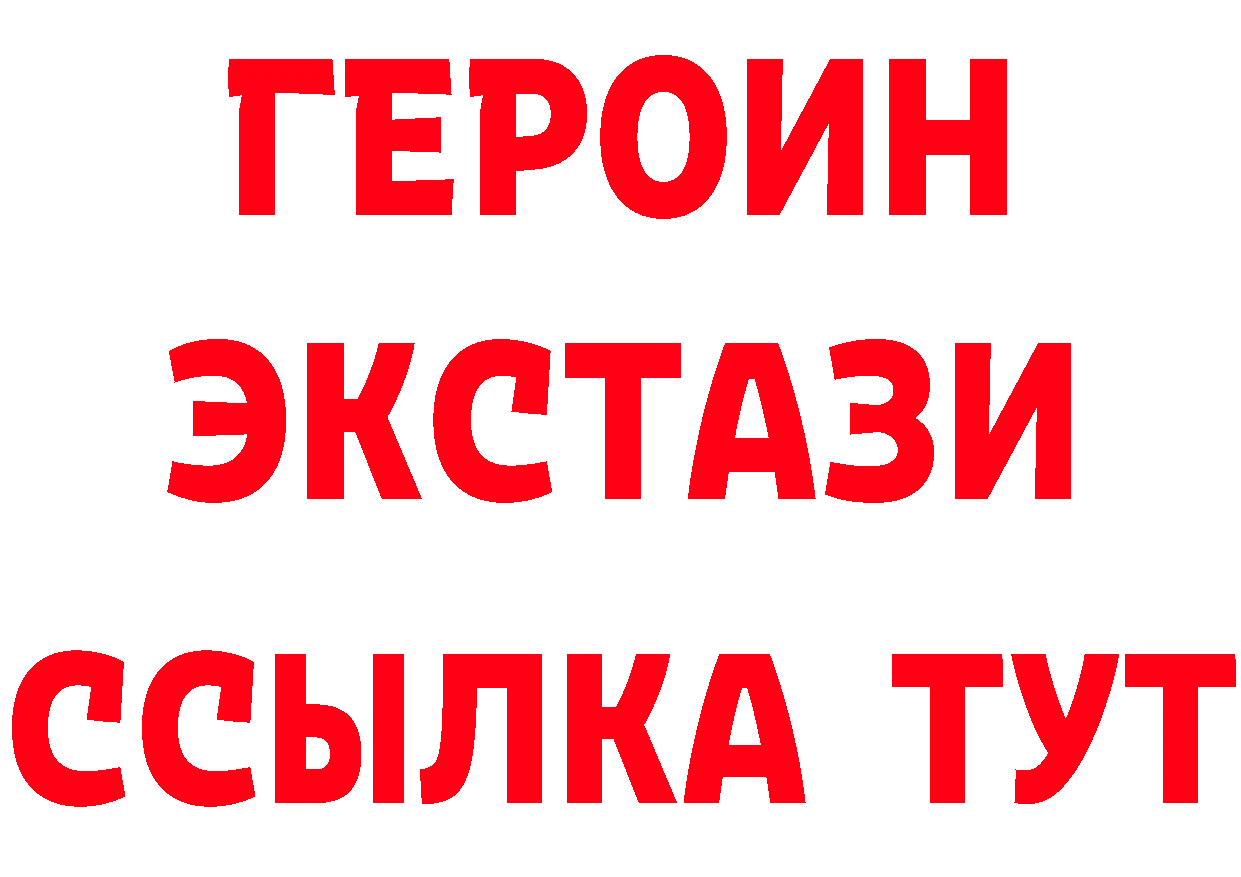 ГЕРОИН ЭКСТАЗИ ССЫЛКА ТУТ